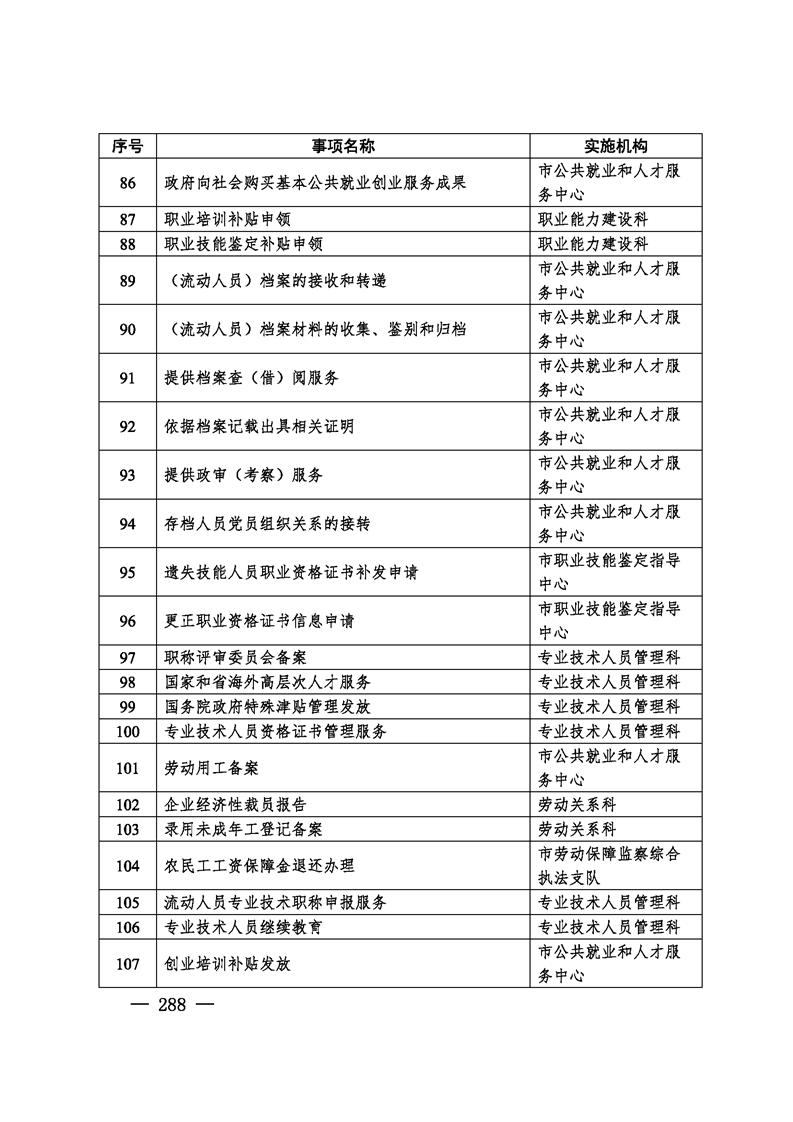 | 序号 | 事项名称 | 实施机构 |
|---|---|---|
| 86 | 政府向社会购买基本公共就业创业服务成果 | 市公共就业和人才服务中心 |
| 87 | 职业培训补贴申领 | 职业能力建设科 |
| 88 | 职业技能鉴定补贴申领 | 职业能力建设科 |
| 89 | （流动人员）档案的接收和转递 | 市公共就业和人才服务中心 |
| 90 | （流动人员）档案材料的收集、鉴别和归档 | 市公共就业和人才服务中心 |
| 91 | 提供档案查（借）阅服务 | 市公共就业和人才服务中心 |
| 92 | 依据档案记载出具相关证明 | 市公共就业和人才服务中心 |
| 93 | 提供政审（考察）服务 | 市公共就业和人才服务中心 |
| 94 | 存档人员党员组织关系的接转 | 市公共就业和人才服务中心 |
| 95 | 遗失技能人员职业资格证书补发申请 | 市职业技能鉴定指导中心 |
| 96 | 更正职业资格证书信息申请 | 市职业技能鉴定指导中心 |
| 97 | 职称评审委员会备案 | 专业技术人员管理科 |
| 98 | 国家和省海外高层次人才服务 | 专业技术人员管理科 |
| 99 | 国务院政府特殊津贴管理发放 | 专业技术人员管理科 |
| 100 | 专业技术人员资格证书管理服务 | 专业技术人员管理科 |
| 101 | 劳动用工备案 | 市公共就业和人才服务中心 |
| 102 | 企业经济性裁员报告 | 劳动关系科 |
| 103 | 录用未成年工登记备案 | 劳动关系科 |
| 104 | 农民工工资保障金退还办理 | 市劳动保障监察综合执法支队 |
| 105 | 流动人员专业技术职称申报服务 | 专业技术人员管理科 |
| 106 | 专业技术人员继续教育 | 专业技术人员管理科 |
| 107 | 创业培训补贴发放 | 市公共就业和人才服务中心 |

— 288 —